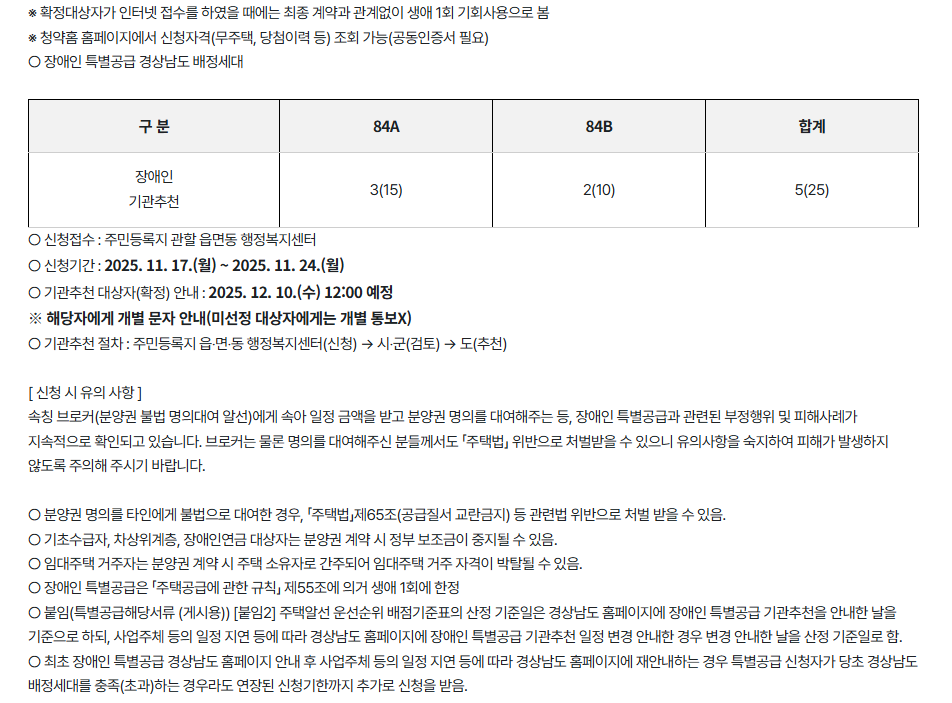 ※ 확정대상자가 인터넷 접수를 하였을 때에는 최종 계약과 관계없이 생애 1회 기회사용으로 봄
※ 청약홈 홈페이지에서 신청자격(무주택, 당첨이력 등) 조회 가능(공동인증서 필요)
○ 장애인 특별공급 경상남도 배정세대

| 구 분 | 84A | 84B | 합계 |
|---|---|---|---|
| 장애인 기관추천 | 3(15) | 2(10) | 5(25) |

○ 신청접수 : 주민등록지 관할 읍면동 행정복지센터
○ 신청기간 : 2025. 11. 17.(월) ~ 2025. 11. 24.(월)
○ 기관추천 대상자(확정) 안내 : 2025. 12. 10.(수) 12:00 예정
※ 해당자에게 개별 문자 안내(미선정 대상자에게는 개별 통보X)
○ 기관추천 절차 : 주민등록지 읍·면·동 행정복지센터(신청) → 시·군(검토) → 도(추천)

[ 신청 시 유의 사항 ]
속칭 브로커(분양권 불법 명의대여 알선)에게 속아 일정 금액을 받고 분양권 명의를 대여해주는 등, 장애인 특별공급과 관련된 부정행위 및 피해사례가 지속적으로 확인되고 있습니다. 브로커는 물론 명의를 대여해주신 분들께서도 「주택법」 위반으로 처벌받을 수 있으니 유의사항을 숙지하여 피해가 발생하지 않도록 주의해 주시기 바랍니다.

○ 분양권 명의를 타인에게 불법으로 대여한 경우, 「주택법」제65조(공급질서 교란금지) 등 관련법 위반으로 처벌 받을 수 있음.
○ 기초수급자, 차상위계층, 장애인연금 대상자는 분양권 계약 시 정부 보조금이 중지될 수 있음.
○ 임대주택 거주자는 분양권 계약 시 주택 소유자로 간주되어 임대주택 거주 자격이 박탈될 수 있음.
○ 장애인 특별공급은 「주택공급에 관한 규칙」 제55조에 의거 생애 1회에 한정
○ 붙임(특별공급해당서류 (게시용)) [붙임2] 주택알선 운선순위 배점기준표의 산정 기준일은 경상남도 홈페이지에 장애인 특별공급 기관추천을 안내한 날을 기준으로 하되, 사업주체 등의 일정 지연 등에 따라 경상남도 홈페이지에 장애인 특별공급 기관추천 일정 변경 안내한 경우 변경 안내한 날을 산정 기준일로 함.
○ 최초 장애인 특별공급 경상남도 홈페이지 안내 후 사업주체 등의 일정 지연 등에 따라 경상남도 홈페이지에 재안내하는 경우 특별공급 신청자가 당초 경상남도 배정세대를 충족(초과)하는 경우라도 연장된 신청기한까지 추가로 신청을 받음.